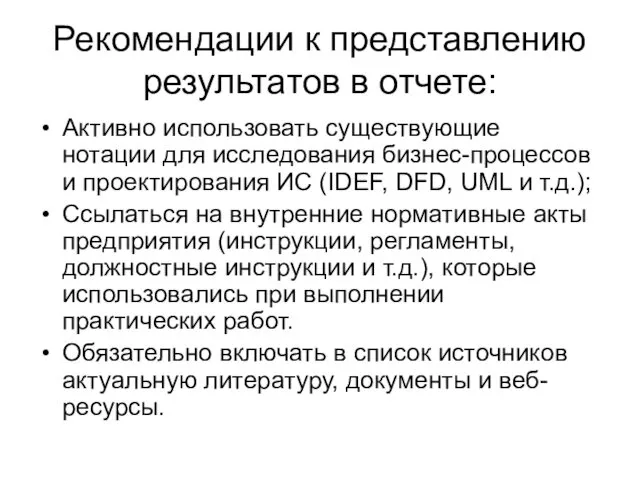 Рекомендации к представлению результатов в отчете:

• Активно использовать существующие нотации для исследования бизнес-процессов и проектирования ИС (IDEF, DFD, UML и т.д.);
• Ссылаться на внутренние нормативные акты предприятия (инструкции, регламенты, должностные инструкции и т.д.), которые использовались при выполнении практических работ.
• Обязательно включать в список источников актуальную литературу, документы и веб-ресурсы.